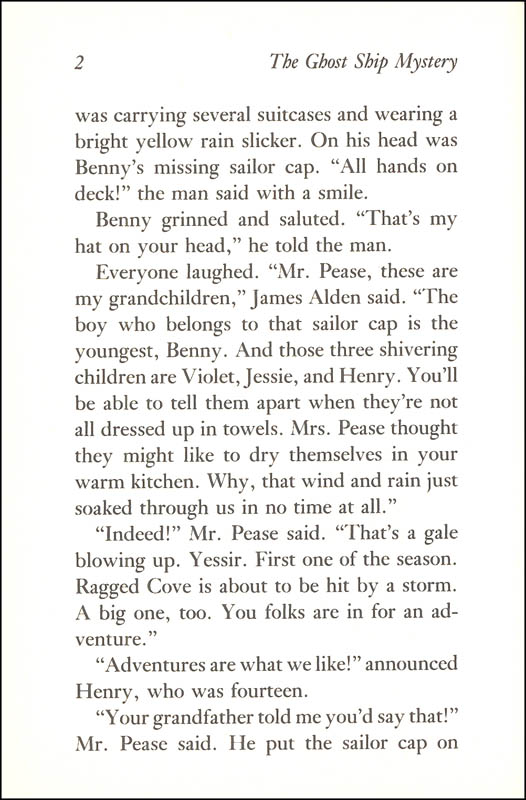 2 The Ghost Ship Mystery

was carrying several suitcases and wearing a bright yellow rain slicker. On his head was Benny's missing sailor cap. "All hands on deck!" the man said with a smile.

Benny grinned and saluted. "That's my hat on your head," he told the man.

Everyone laughed. "Mr. Pease, these are my grandchildren," James Alden said. "The boy who belongs to that sailor cap is the youngest, Benny. And those three shivering children are Violet, Jessie, and Henry. You'll be able to tell them apart when they're not all dressed up in towels. Mrs. Pease thought they might like to dry themselves in your warm kitchen. Why, that wind and rain just soaked through us in no time at all."

"Indeed!" Mr. Pease said. "That's a gale blowing up. Yessir. First one of the season. Ragged Cove is about to be hit by a storm. A big one, too. You folks are in for an adventure."

"Adventures are what we like!" announced Henry, who was fourteen.

"Your grandfather told me you'd say that!" Mr. Pease said. He put the sailor cap on